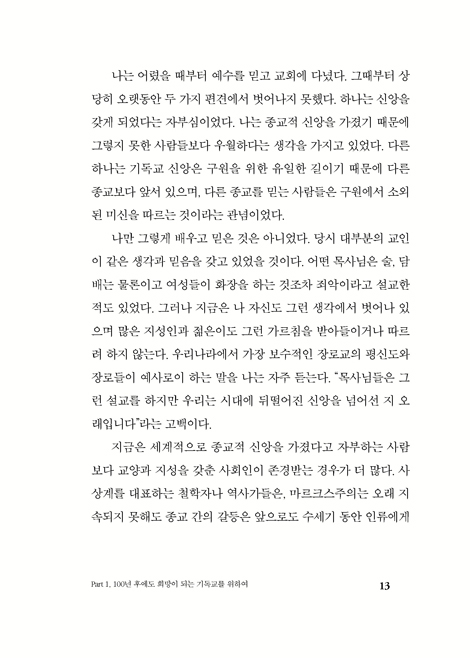 나는 어렸을 때부터 예수를 믿고 교회에 다녔다. 그때부터 상당히 오랫동안 두 가지 편견에서 벗어나지 못했다. 하나는 신앙을 갖게 되었다는 자부심이었다. 나는 종교적 신앙을 가졌기 때문에 그렇지 못한 사람들보다 우월하다는 생각을 가지고 있었다. 다른 하나는 기독교 신앙은 구원을 위한 유일한 길이기 때문에 다른 종교보다 앞서 있으며, 다른 종교를 믿는 사람들은 구원에서 소외된 미신을 따르는 것이라는 관념이었다.

나만 그렇게 배우고 믿은 것은 아니었다. 당시 대부분의 교인이 같은 생각과 믿음을 갖고 있었을 것이다. 어떤 목사님은 술, 담배는 물론이고 여성들이 화장을 하는 것조차 죄악이라고 설교한 적도 있었다. 그러나 지금은 나 자신도 그런 생각에서 벗어나 있으며 많은 지성인과 젊은이도 그런 가르침을 받아들이거나 따르려 하지 않는다. 우리나라에서 가장 보수적인 장로교의 평신도와 장로들이 예사로이 하는 말을 나는 자주 듣는다. "목사님들은 그런 설교를 하지만 우리는 시대에 뒤떨어진 신앙을 넘어선 지 오래입니다"라는 고백이다.

지금은 세계적으로 종교적 신앙을 가졌다고 자부하는 사람보다 교양과 지성을 갖춘 사회인이 존경받는 경우가 더 많다. 사상계를 대표하는 철학자나 역사가들은, 마르크스주의는 오래 지속되지 못해도 종교 간의 갈등은 앞으로도 수세기 동안 인류에게

Part 1. 100년 후에도 희망이 되는 기독교를 위하여 13